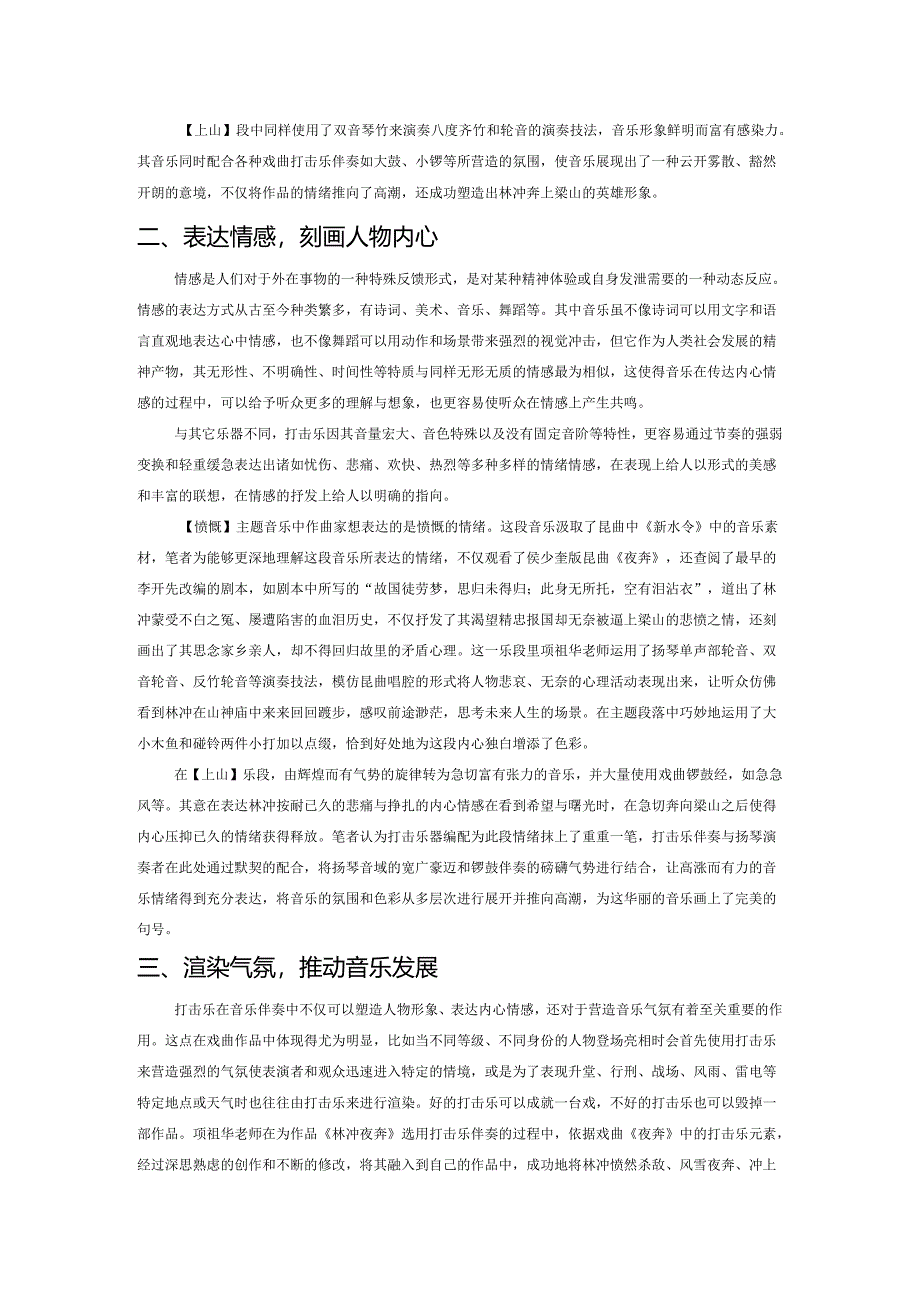 【上山】段中同样使用了双音琴竹来演奏八度齐竹和轮音的演奏技法，音乐形象鲜明而富有感染力。其音乐同时配合各种戏曲打击乐伴奏如大鼓、小锣等所营造的氛围，使音乐展现出了一种云开雾散、豁然开朗的意境，不仅将作品的情绪推向了高潮，还成功塑造出林冲奔上梁山的英雄形象。

二、表达情感，刻画人物内心

情感是人们对于外在事物的一种特殊反馈形式，是对某种精神体验或自身发泄需要的一种动态反应。情感的表达方式从古至今种类繁多，有诗词、美术、音乐、舞蹈等。其中音乐虽不像诗词可以用文字和语言直观地表达心中情感，也不像舞蹈可以用动作和场景带来强烈的视觉冲击，但它作为人类社会发展的精神产物，其无形性、不明确性、时间性等特质与同样无形无质的情感最为相似，这使得音乐在传达内心情感的过程中，可以给予听众更多的理解与想象，也更容易使听众在情感上产生共鸣。

与其它乐器不同，打击乐因其音量宏大、音色特殊以及没有固定音阶等特性，更容易通过节奏的强弱变换和轻重缓急表达出诸如忧伤、悲痛、欢快、热烈等多种多样的情绪情感，在表现上给人以形式的美感和丰富的联想，在情感的抒发上给人以明确的指向。

【愤慨】主题音乐中作曲家想表达的是愤慨的情绪。这段音乐汲取了昆曲中《新水令》中的音乐素材，笔者为能够更深地理解这段音乐所表达的情绪，不仅观看了侯少奎版昆曲《夜奔》，还查阅了最早的李开先改编的剧本，如剧本中所写的“故国徒劳梦，思归未得归；此身无所托，空有泪沾衣”，道出了林冲蒙受不白之冤、屡遭陷害的血泪历史，不仅抒发了其渴望精忠报国却无奈被逼上梁山的悲愤之情，还刻画出了其思念家乡亲人，却不得回归故里的矛盾心理。这一乐段里项祖华老师运用了扬琴单声部轮音、双音轮音、反竹轮音等演奏技法，模仿昆曲唱腔的形式将人物悲哀、无奈的心理活动表现出来，让听众仿佛看到林冲在山神庙中来来回回踱步，感叹前途渺茫，思考未来人生的场景。在主题段落中巧妙地运用了大小木鱼和碰铃两件小打加以点缀，恰到好处地为这段内心独白增添了色彩。

在【上山】乐段，由辉煌而有气势的旋律转为急切富有张力的音乐，并大量使用戏曲锣鼓经，如急急风等。其意在表达林冲按耐已久的悲痛与挣扎的内心情感在看到希望与曙光时，在急切奔向梁山之后使得内心压抑已久的情绪获得释放。笔者认为打击乐器编配为此段情绪抹上了重重一笔，打击乐伴奏与扬琴演奏者在此处通过默契的配合，将扬琴音域的宽广豪迈和锣鼓伴奏的磅礴气势进行结合，让高涨而有力的音乐情绪得到充分表达，将音乐的氛围和色彩从多层次进行展开并推向高潮，为这华丽的音乐画上了完美的句号。

三、渲染气氛，推动音乐发展

打击乐在音乐伴奏中不仅可以塑造人物形象、表达内心情感，还对于营造音乐气氛有着至关重要的作用。这点在戏曲作品中体现得尤为明显，比如当不同等级、不同身份的人物登场亮相时会首先使用打击乐来营造强烈的气氛使表演者和观众迅速进入特定的情境，或是为了表现升堂、行刑、战场、风雨、雷电等特定地点或天气时也往往由打击乐来进行渲染。好的打击乐可以成就一台戏，不好的打击乐也可以毁掉一部作品。项祖华老师在为作品《林冲夜奔》选用打击乐伴奏的过程中，依据戏曲《夜奔》中的打击乐元素，经过深思熟虑的创作和不断的修改，将其融入到自己的作品中，成功地将林冲愤然杀敌、风雪夜奔、冲上